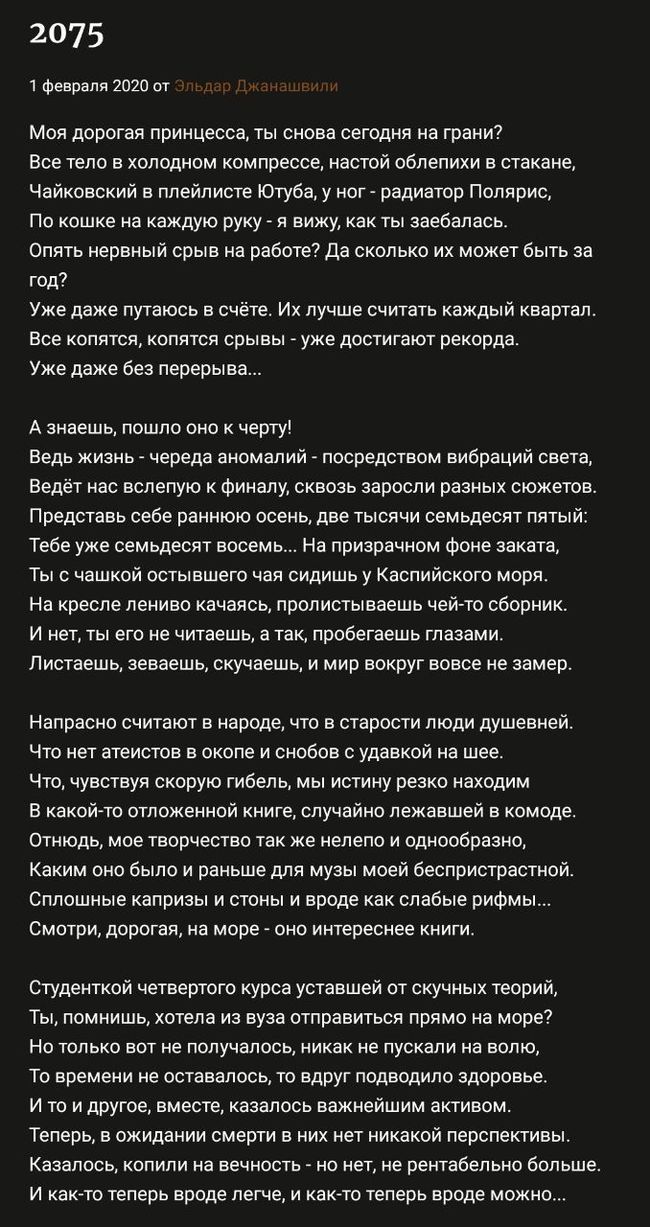 2075

1 февраля 2020 от Эльдар Джанашвили

Моя дорогая принцесса, ты снова сегодня на грани?
Все тело в холодном компрессе, настой облепихи в стакане,
Чайковский в плейлисте Ютуба, у ног - радиатор Полярис,
По кошке на каждую руку - я вижу, как ты заебалась.
Опять нервный срыв на работе? Да сколько их может быть за год?
Уже даже путаюсь в счёте. Их лучше считать каждый квартал.
Все копятся, копятся срывы - уже достигают рекорда.
Уже даже без перерыва...

А знаешь, пошло оно к черту!
Ведь жизнь - череда аномалий - посредством вибраций света,
Ведёт нас вслепую к финалу, сквозь заросли разных сюжетов.
Представь себе раннюю осень, две тысячи семьдесят пятый:
Тебе уже семьдесят восемь... На призрачном фоне заката,
Ты с чашкой остывшего чая сидишь у Каспийского моря.
На кресле лениво качаясь, пролистываешь чей-то сборник.
И нет, ты его не читаешь, а так, пробегаешь глазами.
Листаешь, зеваешь, скучаешь, и мир вокруг вовсе не замер.

Напрасно считают в народе, что в старости люди душевней.
Что нет атеистов в окопе и снобов с удавкой на шее.
Что, чувствуя скорую гибель, мы истину резко находим
В какой-то отложенной книге, случайно лежавшей в комоде.
Отнюдь, мое творчество так же нелепо и однообразно,
Каким оно было и раньше для музы моей беспристрастной.
Сплошные капризы и стоны и вроде как слабые рифмы...
Смотри, дорогая, на море - оно интереснее книги.

Студенткой четвертого курса уставшей от скучных теорий,
Ты, помнишь, хотела из вуза отправиться прямо на море?
Но только вот не получалось, никак не пускали на волю,
То времени не оставалось, то вдруг подводило здоровье.
И то и другое, вместе, казалось важнейшим активом.
Теперь, в ожидании смерти в них нет никакой перспективы.
Казалось, копили на вечность - но нет, не рентабельно больше.
И как-то теперь вроде легче, и как-то теперь вроде можно...